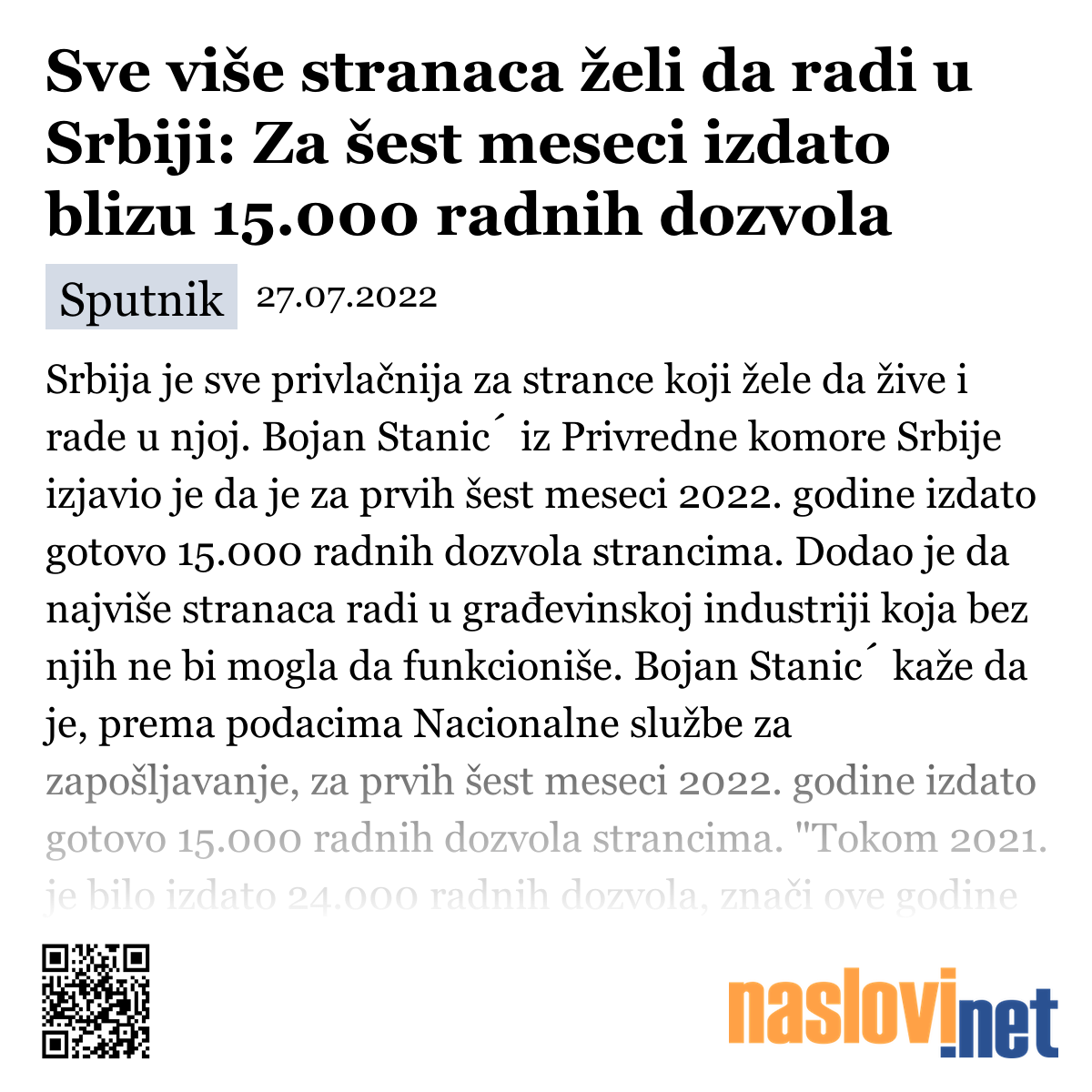 Sve više stranaca želi da radi u Srbiji: Za šest meseci izdato blizu 15.000 radnih dozvola

Sputnik 27.07.2022

Srbija je sve privlačnija za strance koji žele da žive i rade u njoj. Bojan Stanic´ iz Privredne komore Srbije izjavio je da je za prvih šest meseci 2022. godine izdato gotovo 15.000 radnih dozvola strancima. Dodao je da najviše stranaca radi u građevinskoj industriji koja bez njih ne bi mogla da funkcioniše. Bojan Stanic´ kaže da je, prema podacima Nacionalne službe za zapošljavanje, za prvih šest meseci 2022. godine izdato gotovo 15.000 radnih dozvola strancima. "Tokom 2021. je bilo izdato 24.000 radnih dozvola, znači ove godine

naslovi.net